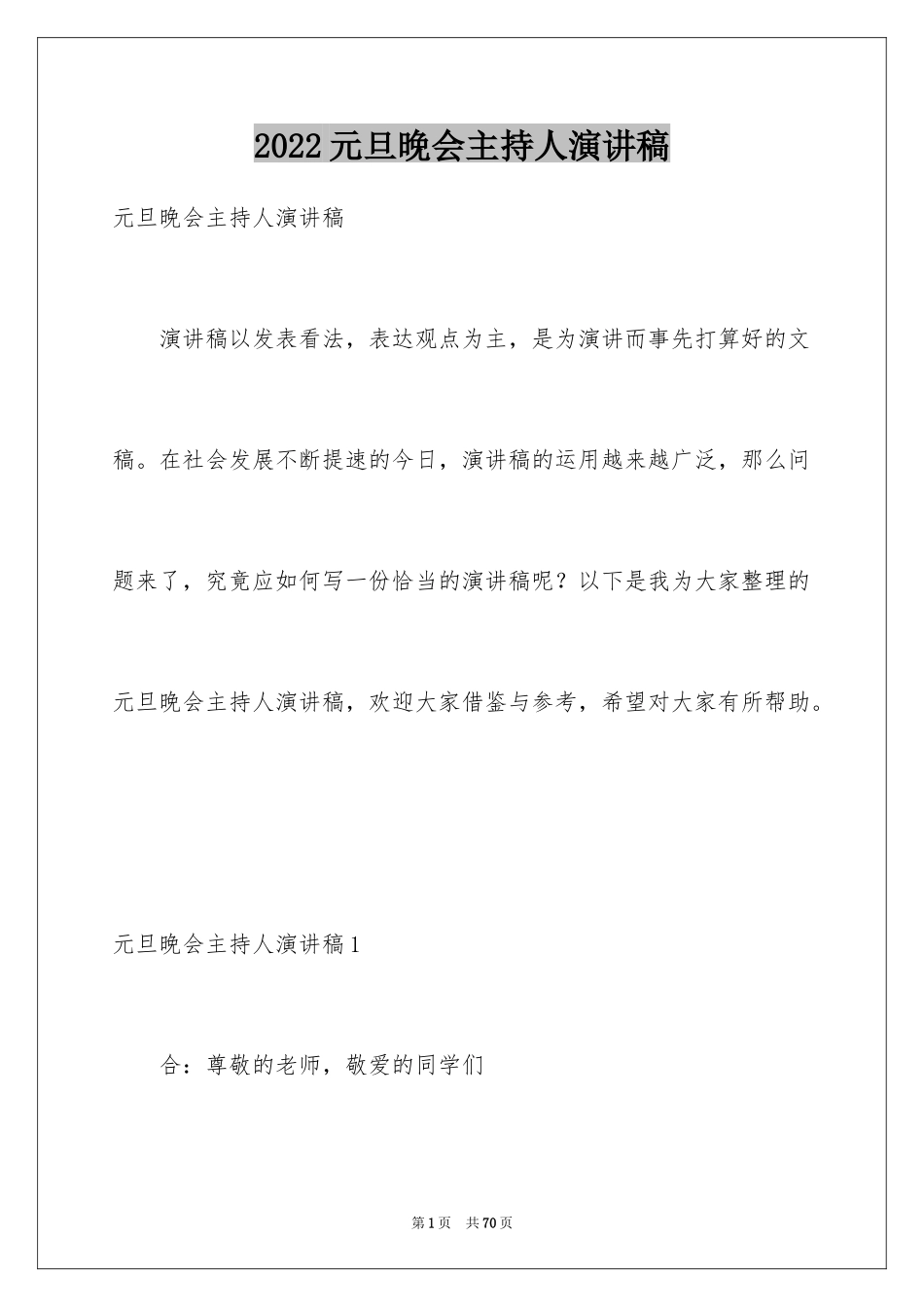 2022元旦晚会主持人演讲稿

元旦晚会主持人演讲稿

演讲稿以发表看法，表达观点为主，是为演讲而事先打算好的文稿。在社会发展不断提速的今日，演讲稿的运用越来越广泛，那么问题来了，究竟应如何写一份恰当的演讲稿呢？以下是我为大家整理的元旦晚会主持人演讲稿，欢迎大家借鉴与参考，希望对大家有所帮助。

元旦晚会主持人演讲稿1

合：尊敬的老师，敬爱的同学们

第1页 共70页